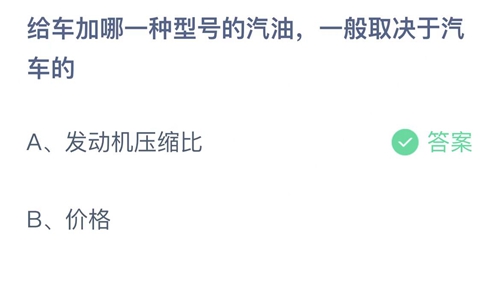 给车加哪一种型号的汽油，一般取决于汽车的

A、发动机压缩比 答案

B、价格